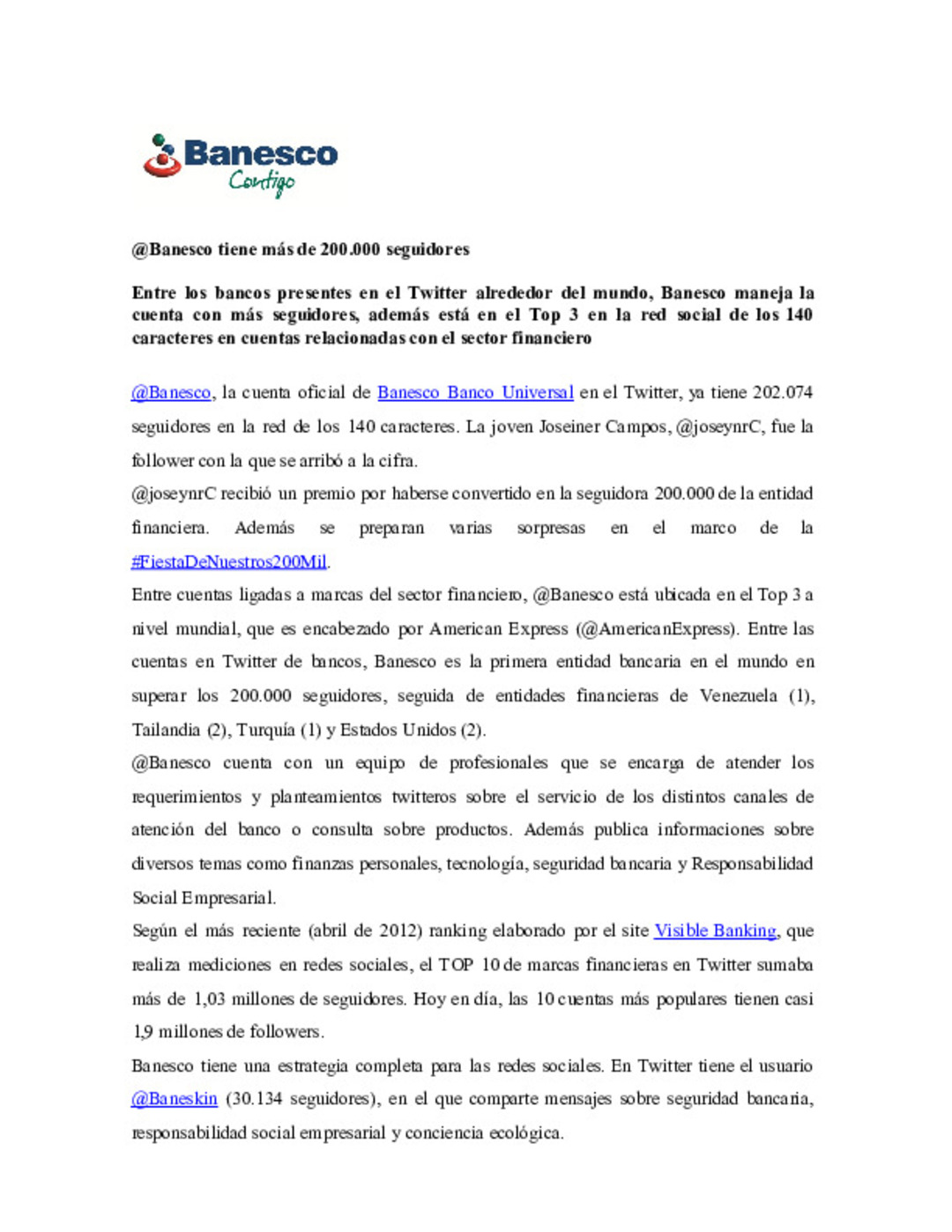 Banesco
Contigo

@Banesco tiene más de 200.000 seguidores

Entre los bancos presentes en el Twitter alrededor del mundo, Banesco maneja la cuenta con más seguidores, además está en el Top 3 en la red social de los 140 caracteres en cuentas relacionadas con el sector financiero

@Banesco, la cuenta oficial de Banesco Banco Universal en el Twitter, ya tiene 202.074 seguidores en la red de los 140 caracteres. La joven Joseiner Campos, @joseynrC, fue la follower con la que se arribó a la cifra.

@joseynrC recibió un premio por haberse convertido en la seguidora 200.000 de la entidad financiera. Además se preparan varias sorpresas en el marco de la #FiestaDeNuestros200Mil.

Entre cuentas ligadas a marcas del sector financiero, @Banesco está ubicada en el Top 3 a nivel mundial, que es encabezado por American Express (@AmericanExpress). Entre las cuentas en Twitter de bancos, Banesco es la primera entidad bancaria en el mundo en superar los 200.000 seguidores, seguida de entidades financieras de Venezuela (1), Tailandia (2), Turquía (1) y Estados Unidos (2).

@Banesco cuenta con un equipo de profesionales que se encarga de atender los requerimientos y planteamientos twitteros sobre el servicio de los distintos canales de atención del banco o consulta sobre productos. Además publica informaciones sobre diversos temas como finanzas personales, tecnología, seguridad bancaria y Responsabilidad Social Empresarial.

Según el más reciente (abril de 2012) ranking elaborado por el site Visible Banking, que realiza mediciones en redes sociales, el TOP 10 de marcas financieras en Twitter sumaba más de 1,03 millones de seguidores. Hoy en día, las 10 cuentas más populares tienen casi 1,9 millones de followers.

Banesco tiene una estrategia completa para las redes sociales. En Twitter tiene el usuario @Baneskin (30.134 seguidores), en el que comparte mensajes sobre seguridad bancaria, responsabilidad social empresarial y conciencia ecológica.